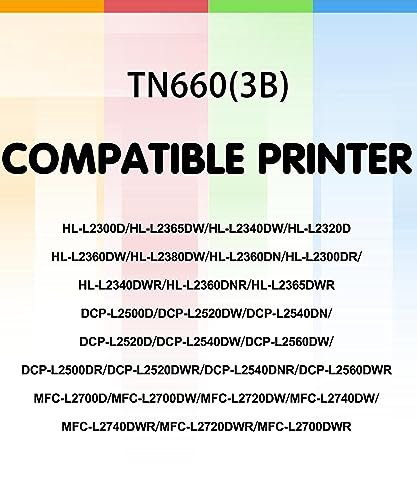 TN660(3B)

COMPATIBLE PRINTER

HL-L2300D/HL-L2365DW/HL-L2340DW/HL-L2320D

HL-L2360DW/HL-L2380DW/HL-L2360DN/HL-L2300DR/

HL-L2340DWR/HL-L2360DNR/HL-L2365DWR

DCP-L2500D/DCP-L2520DW/DCP-L2540DN/

DCP-L2520D/DCP-L2540DW/DCP-L2560DW/

DCP-L2500DR/DCP-L2520DWR/DCP-L2540DNR/DCP-L2560DWR

MFC-L2700D/MFC-L2700DW/MFC-L2720DW/MFC-L2740DW/

MFC-L2740DWR/MFC-L2720DWR/MFC-L2700DWR